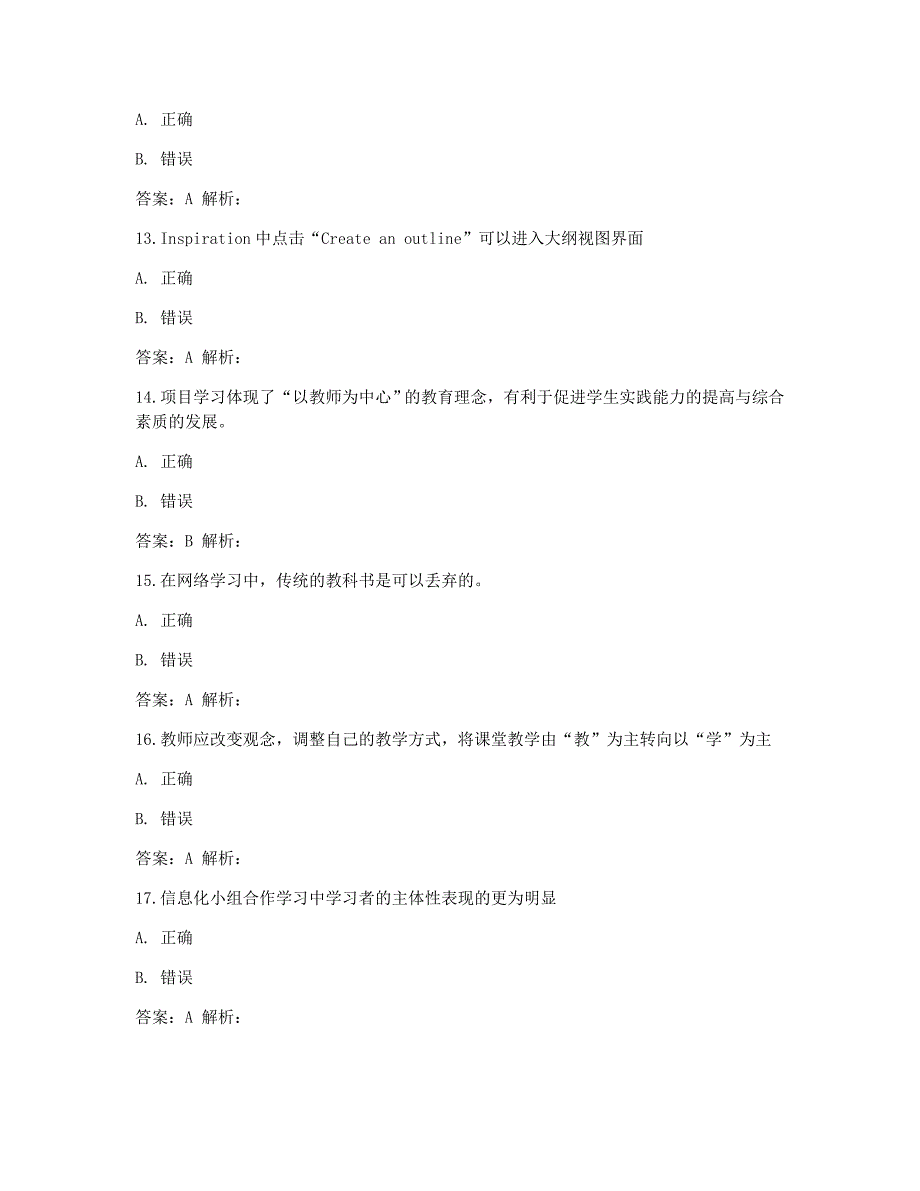 A. 正确

B. 错误

答案：A 解析：

13.Inspiration 中点击“Create an outline”可以进入大纲视图界面

A. 正确

B. 错误

答案：A 解析：

14.项目学习体现了“以教师为中心”的教育理念，有利于促进学生实践能力的提高与综合素质的发展。

A. 正确

B. 错误

答案：B 解析：

15.在网络学习中，传统的教科书是可以丢弃的。

A. 正确

B. 错误

答案：A 解析：

16.教师应改变观念，调整自己的教学方式，将课堂教学由“教”为主转向以“学”为主

A. 正确

B. 错误

答案：A 解析：

17.信息化小组合作学习中学习者的主体性表现的更为明显

A. 正确

B. 错误

答案：A 解析：